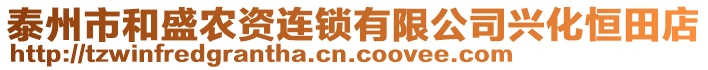 泰州市和盛农资连锁有限公司兴化恒田店
http://tzwinfredgrantha.cn.coovee.com